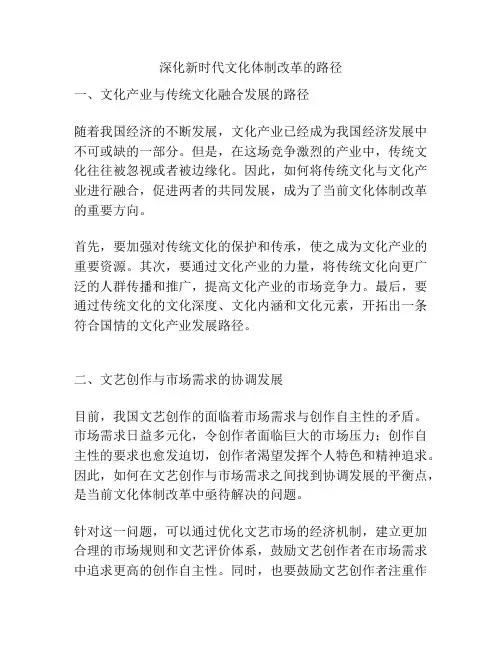 深化新时代文化体制改革的路径

一、文化产业与传统文化融合发展的路径

随着我国经济的不断发展，文化产业已经成为我国经济发展中不可或缺的一部分。但是，在这场竞争激烈的产业中，传统文化往往被忽视或者被边缘化。因此，如何将传统文化与文化产业进行融合，促进两者的共同发展，成为了当前文化体制改革的重要方向。

首先，要加强对传统文化的保护和传承，使之成为文化产业的重要资源。其次，要通过文化产业的力量，将传统文化向更广泛的人群传播和推广，提高文化产业的市场竞争力。最后，要通过传统文化的文化深度、文化内涵和文化元素，开拓出一条符合国情的文化产业发展路径。

二、文艺创作与市场需求的协调发展

目前，我国文艺创作的面临着市场需求与创作自主性的矛盾。市场需求日益多元化，令创作者面临巨大的市场压力；创作自主性的要求也愈发迫切，创作者渴望发挥个人特色和精神追求。因此，如何在文艺创作与市场需求之间找到协调发展的平衡点，是当前文化体制改革中亟待解决的问题。

针对这一问题，可以通过优化文艺市场的经济机制，建立更加合理的市场规则和文艺评价体系，鼓励文艺创作者在市场需求中追求更高的创作自主性。同时，也要鼓励文艺创作者注重作